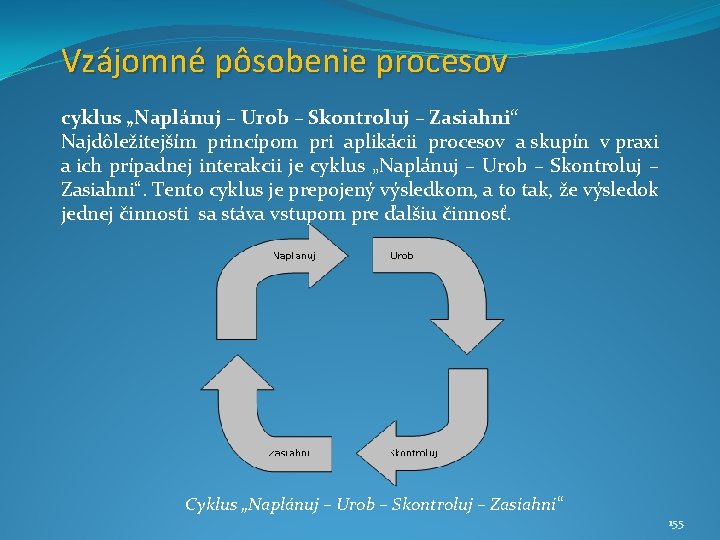 Vzájomné pôsobenie procesov

cyklus „Naplánuj – Urob – Skontroluj – Zasiahni“
Najdôležitejším princípom pri aplikácii procesov a skupín v praxi a ich prípadnej interakcii je cyklus „Naplánuj – Urob – Skontroluj – Zasiahni“. Tento cyklus je prepojený výsledkom, a to tak, že výsledok jednej činnosti sa stáva vstupom pre ďalšiu činnosť.

Naplanuj

Urob

Skontroluj

Zasiahni

Cyklus „Naplánuj – Urob – Skontroluj – Zasiahni“

155